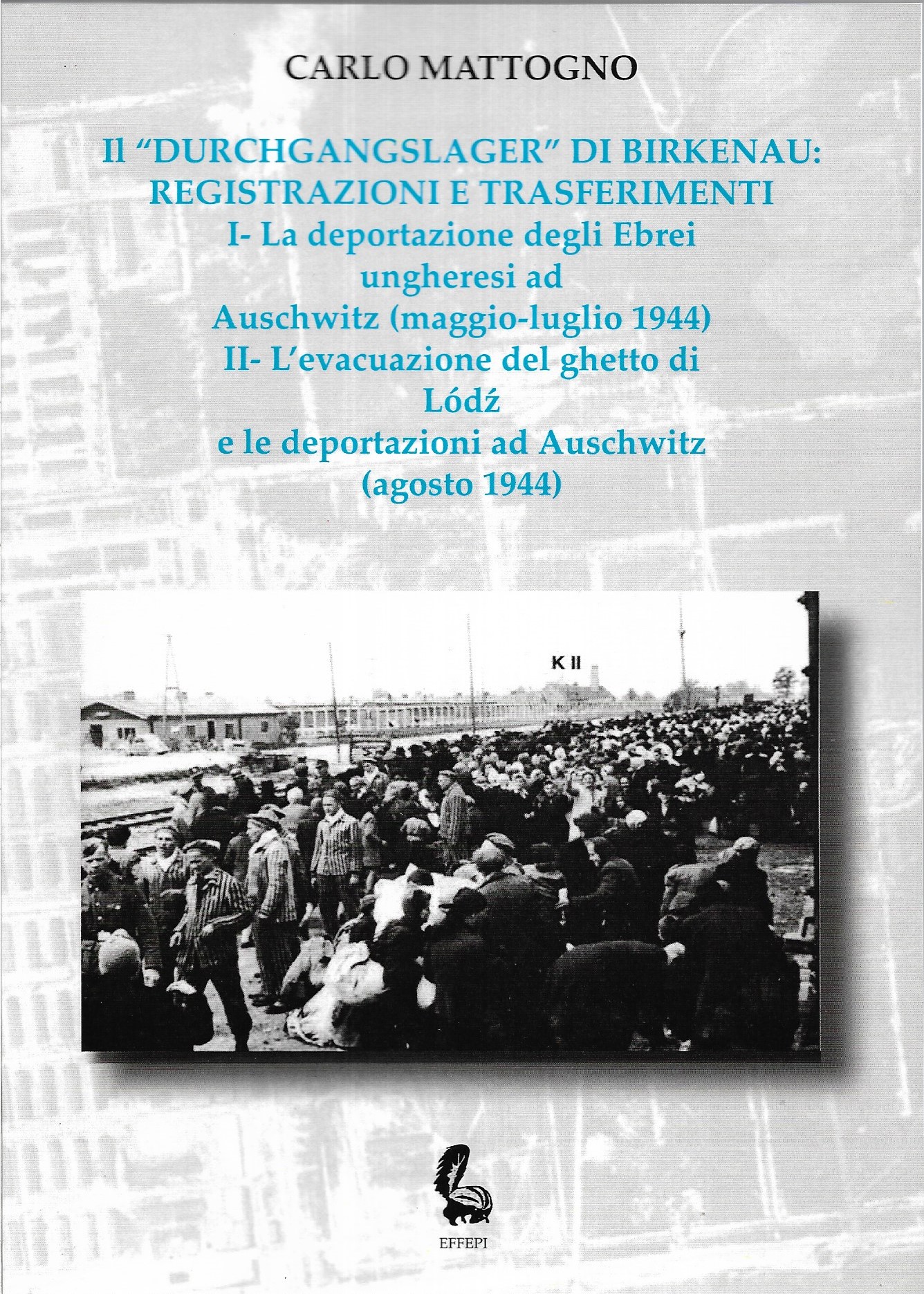 CARLO MATTOGNO

Il "DURCHGANGSLAGER" DI BIRKENAU: REGISTRAZIONI E TRASFERIMENTI
I- La deportazione degli Ebrei ungheresi ad Auschwitz (maggio-luglio 1944)
II- L'evacuazione del ghetto di Lódź e le deportazioni ad Auschwitz (agosto 1944)

K II

EFFEPI